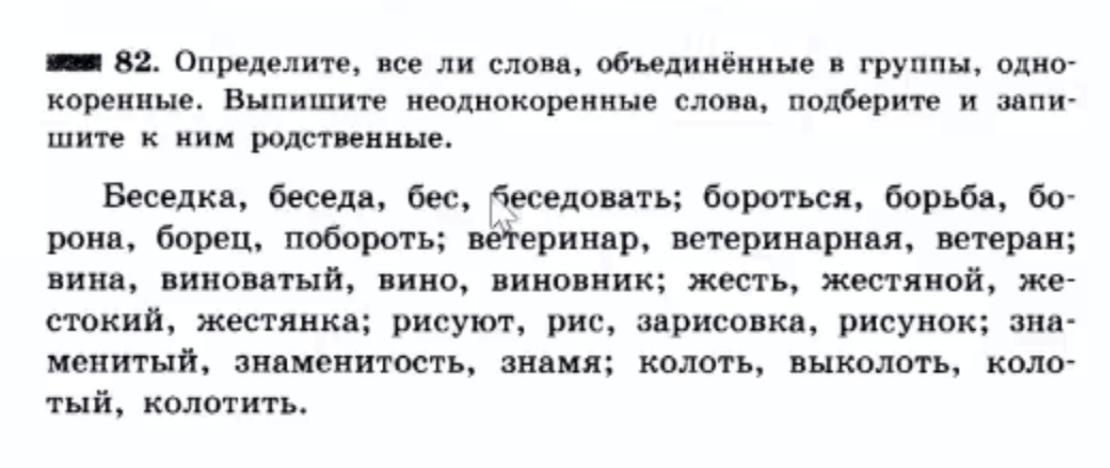 82. Определите, все ли слова, объединённые в группы, однокоренные. Выпишите неоднокоренные слова, подберите и запишите к ним родственные.

Беседка, беседа, бес, беседовать; бороться, борьба, борона, борец, побороть; ветеринар, ветеринарная, ветеран; вина, виноватый, вино, виновник; жесть, жестяной, жестокий, жестянка; рисуют, рис, зарисовка, рисунок; знаменитый, знаменитость, знамя; колоть, выколоть, колотый, колотить.